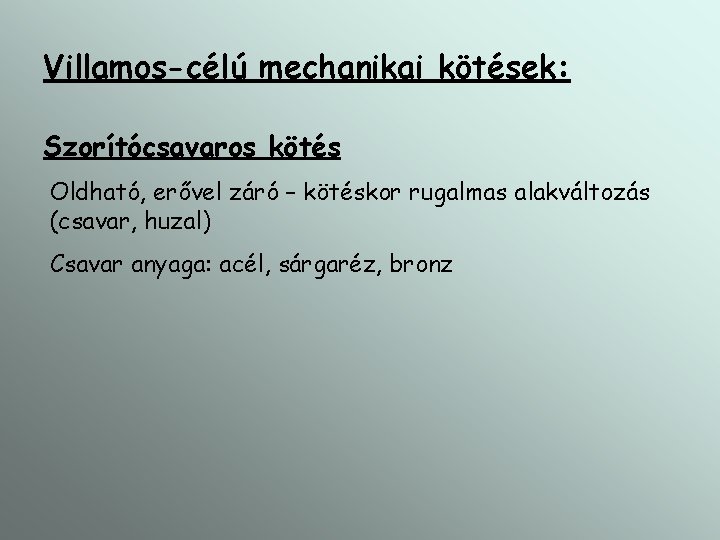 Villamos-célú mechanikai kötések:

Szorítócsavaros kötés

Oldható, erővel záró – kötéskor rugalmas alakváltozás (csavar, huzal)

Csavar anyaga: acél, sárgaréz, bronz